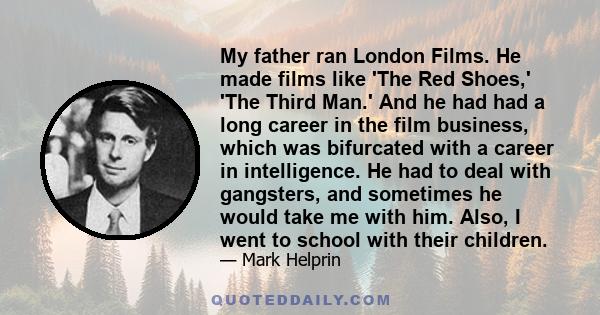 My father ran London Films. He made films like 'The Red Shoes,' 'The Third Man.' And he had had a long career in the film business, which was bifurcated with a career in intelligence. He had to deal with gangsters, and sometimes he would take me with him. Also, I went to school with their children.
— Mark Helprin

QUOTEDDAILY.COM